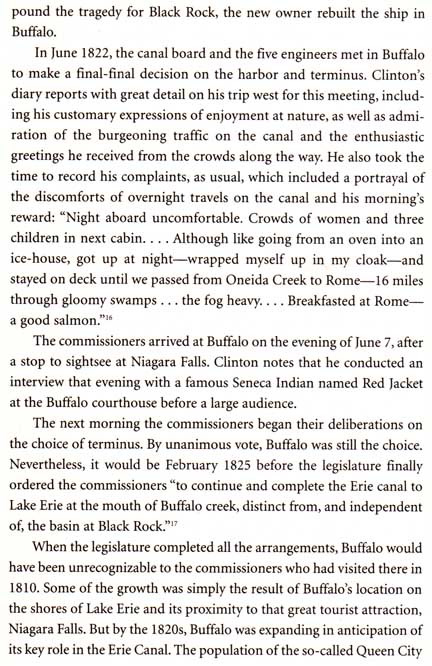 pound the tragedy for Black Rock, the new owner rebuilt the ship in Buffalo.

In June 1822, the canal board and the five engineers met in Buffalo to make a final-final decision on the harbor and terminus. Clinton's diary reports with great detail on his trip west for this meeting, including his customary expressions of enjoyment at nature, as well as admiration of the burgeoning traffic on the canal and the enthusiastic greetings he received from the crowds along the way. He also took the time to record his complaints, as usual, which included a portrayal of the discomforts of overnight travels on the canal and his morning's reward: "Night aboard uncomfortable. Crowds of women and three children in next cabin. . . . Although like going from an oven into an ice-house, got up at night—wrapped myself up in my cloak—and stayed on deck until we passed from Oneida Creek to Rome—16 miles through gloomy swamps . . . the fog heavy. . . . Breakfasted at Rome—a good salmon."$^{16}$

The commissioners arrived at Buffalo on the evening of June 7, after a stop to sightsee at Niagara Falls. Clinton notes that he conducted an interview that evening with a famous Seneca Indian named Red Jacket at the Buffalo courthouse before a large audience.

The next morning the commissioners began their deliberations on the choice of terminus. By unanimous vote, Buffalo was still the choice. Nevertheless, it would be February 1825 before the legislature finally ordered the commissioners "to continue and complete the Erie canal to Lake Erie at the mouth of Buffalo creek, distinct from, and independent of, the basin at Black Rock."$^{17}$

When the legislature completed all the arrangements, Buffalo would have been unrecognizable to the commissioners who had visited there in 1810. Some of the growth was simply the result of Buffalo's location on the shores of Lake Erie and its proximity to that great tourist attraction, Niagara Falls. But by the 1820s, Buffalo was expanding in anticipation of its key role in the Erie Canal. The population of the so-called Queen City